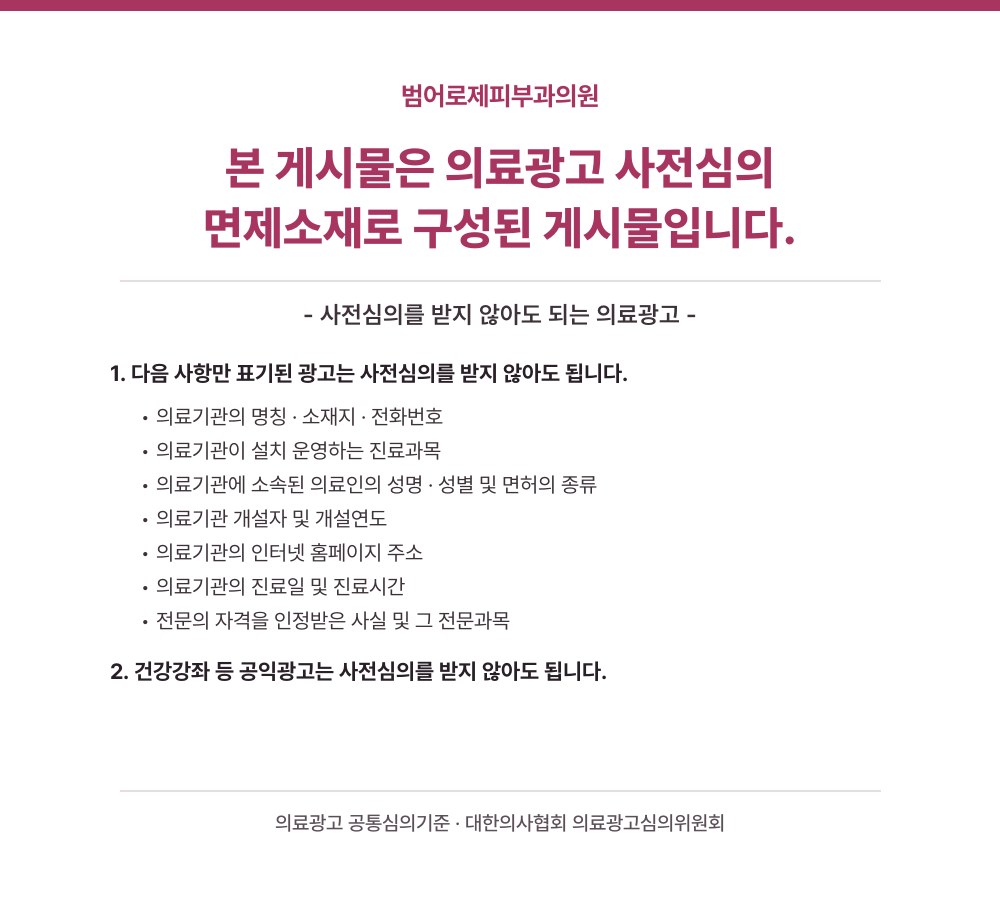 범어로제피부과의원

본 게시물은 의료광고 사전심의 면제소재로 구성된 게시물입니다.

- 사전심의를 받지 않아도 되는 의료광고 -

1. 다음 사항만 표기된 광고는 사전심의를 받지 않아도 됩니다.

• 의료기관의 명칭 · 소재지 · 전화번호
• 의료기관이 설치 운영하는 진료과목
• 의료기관에 소속된 의료인의 성명 · 성별 및 면허의 종류
• 의료기관 개설자 및 개설연도
• 의료기관의 인터넷 홈페이지 주소
• 의료기관의 진료일 및 진료시간
• 전문의 자격을 인정받은 사실 및 그 전문과목

2. 건강강좌 등 공익광고는 사전심의를 받지 않아도 됩니다.

의료광고 공통심의기준 · 대한의사협회 의료광고심의위원회